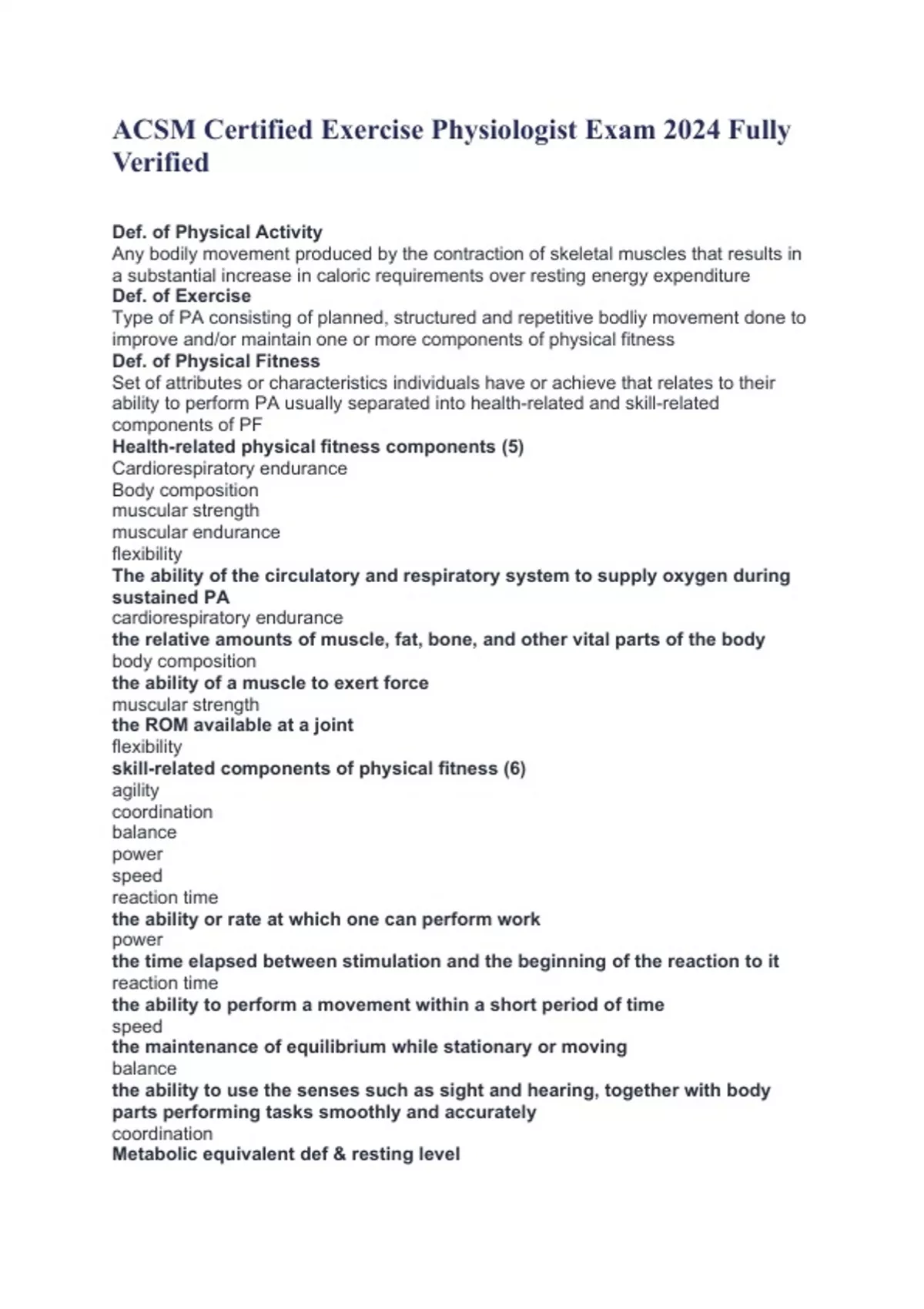 ACSM Certified Exercise Physiologist Exam 2024 Fully Verified

Def. of Physical Activity
Any bodily movement produced by the contraction of skeletal muscles that results in a substantial increase in caloric requirements over resting energy expenditure
Def. of Exercise
Type of PA consisting of planned, structured and repetitive bodliy movement done to improve and/or maintain one or more components of physical fitness
Def. of Physical Fitness
Set of attributes or characteristics individuals have or achieve that relates to their ability to perform PA usually separated into health-related and skill-related components of PF
Health-related physical fitness components (5)
Cardiorespiratory endurance
Body composition
muscular strength
muscular endurance
flexibility
The ability of the circulatory and respiratory system to supply oxygen during sustained PA
cardiorespiratory endurance
the relative amounts of muscle, fat, bone, and other vital parts of the body
body composition
the ability of a muscle to exert force
muscular strength
the ROM available at a joint
flexibility
skill-related components of physical fitness (6)
agility
coordination
balance
power
speed
reaction time
the ability or rate at which one can perform work
power
the time elapsed between stimulation and the beginning of the reaction to it
reaction time
the ability to perform a movement within a short period of time
speed
the maintenance of equilibrium while stationary or moving
balance
the ability to use the senses such as sight and hearing, together with body parts performing tasks smoothly and accurately
coordination
Metabolic equivalent def & resting level